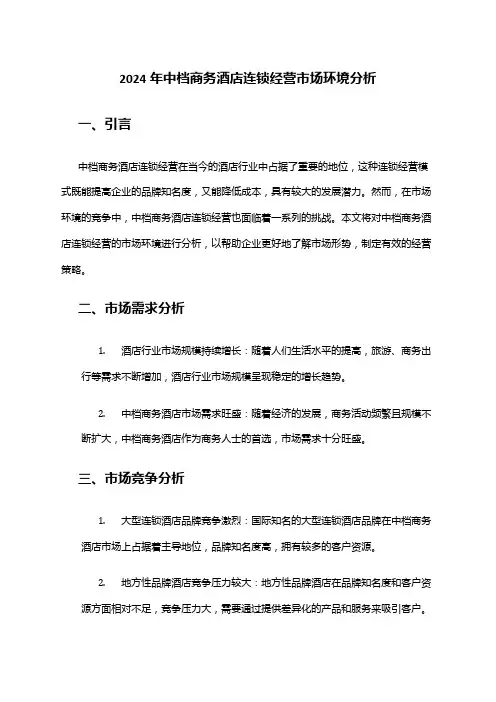 2024 年中档商务酒店连锁经营市场环境分析

一、引言

中档商务酒店连锁经营在当今的酒店行业中占据了重要的地位，这种连锁经营模式既能提高企业的品牌知名度，又能降低成本，具有较大的发展潜力。然而，在市场环境的竞争中，中档商务酒店连锁经营也面临着一系列的挑战。本文将对中档商务酒店连锁经营的市场环境进行分析，以帮助企业更好地了解市场形势，制定有效的经营策略。

二、市场需求分析

1. 酒店行业市场规模持续增长：随着人们生活水平的提高，旅游、商务出行等需求不断增加，酒店行业市场规模呈现稳定的增长趋势。

2. 中档商务酒店市场需求旺盛：随着经济的发展，商务活动频繁且规模不断扩大，中档商务酒店作为商务人士的首选，市场需求十分旺盛。

三、市场竞争分析

1. 大型连锁酒店品牌竞争激烈：国际知名的大型连锁酒店品牌在中档商务酒店市场上占据着主导地位，品牌知名度高，拥有较多的客户资源。

2. 地方性品牌酒店竞争压力较大：地方性品牌酒店在品牌知名度和客户资源方面相对不足，竞争压力大，需要通过提供差异化的产品和服务来吸引客户。